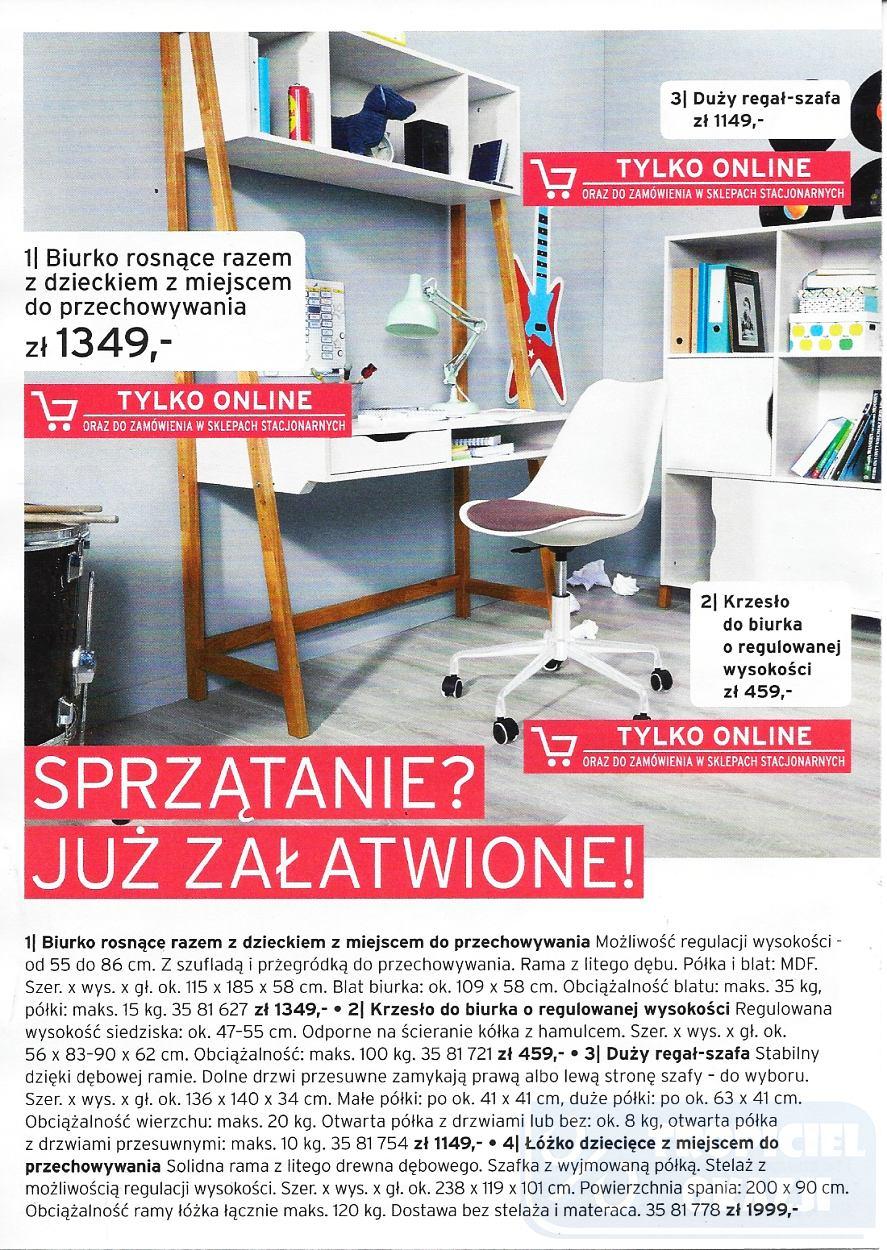 3| Duży regał-szafa
zł 1149,-

TYLKO ONLINE
ORAZ DO ZAMÓWIENIA W SKLEPACH STACJONARNYCH

1| Biurko rosnące razem z dzieckiem z miejscem do przechowywania
zł 1349,-

TYLKO ONLINE
ORAZ DO ZAMÓWIENIA W SKLEPACH STACJONARNYCH

2| Krzesło do biurka o regulowanej wysokości
zł 459,-

TYLKO ONLINE
ORAZ DO ZAMÓWIENIA W SKLEPACH STACJONARNYCH

SPRZĄTANIE?
JUŻ ZAŁATWIONE!

1| Biurko rosnące razem z dzieckiem z miejscem do przechowywania Możliwość regulacji wysokości - od 55 do 86 cm. Z szufladą i przegródką do przechowywania. Rama z litego dębu. Półka i blat: MDF. Szer. x wys. x gł. ok. 115 x 185 x 58 cm. Blat biurka: ok. 109 x 58 cm. Obciążalność blatu: maks. 35 kg, półki: maks. 15 kg. 35 81 627 zł 1349,- • 2| Krzesło do biurka o regulowanej wysokości Regulowana wysokość siedziska: ok. 47-55 cm. Odporne na ścieranie kółka z hamulcem. Szer. x wys. x gł. ok. 56 x 83-90 x 62 cm. Obciążalność: maks. 100 kg. 35 81 721 zł 459,- • 3| Duży regał-szafa Stabilny dzięki dębowej ramie. Dolne drzwi przesuwne zamykają prawą albo lewą stronę szafy - do wyboru. Szer. x wys. x gł. ok. 136 x 140 x 34 cm. Małe półki: po ok. 41 x 41 cm, duże półki: po ok. 63 x 41 cm. Obciążalność wierzchu: maks. 20 kg. Otwarta półka z drzwiami lub bez: ok. 8 kg, otwarta półka z drzwiami przesuwnymi: maks. 10 kg. 35 81 754 zł 1149,- • 4| Łóżko dziecięce z miejscem do przechowywania Solidna rama z litego drewna dębowego. Szafka z wyjmowaną półką. Stelaż z możliwością regulacji wysokości. Szer. x wys. x gł. ok. 238 x 119 x 101 cm. Powierzchnia spania: 200 x 90 cm. Obciążalność ramy łóżka łącznie maks. 120 kg. Dostawa bez stelaża i materaca. 35 81 778 zł 1999,-